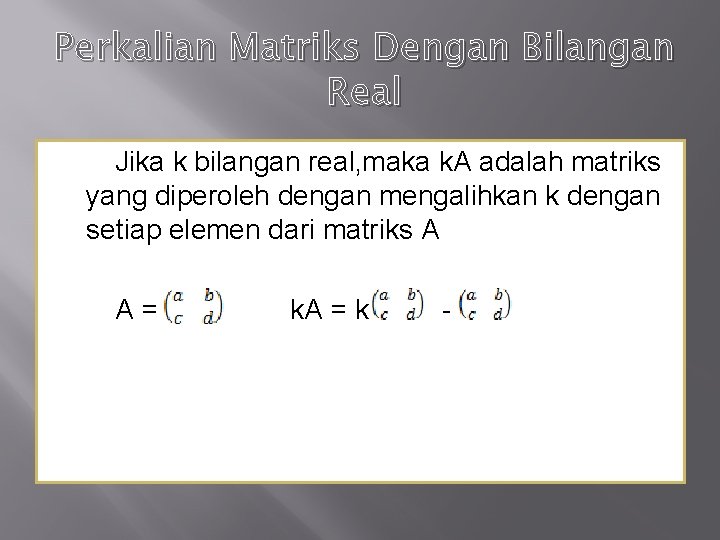 Perkalian Matriks Dengan Bilangan Real

Jika k bilangan real,maka kA adalah matriks yang diperoleh dengan mengalihkan k dengan setiap elemen dari matriks A

A = $\begin{pmatrix} a & b \\ c & d \end{pmatrix}$ kA = k$\begin{pmatrix} a & b \\ c & d \end{pmatrix}$ - $\begin{pmatrix} a & b \\ c & d \end{pmatrix}$